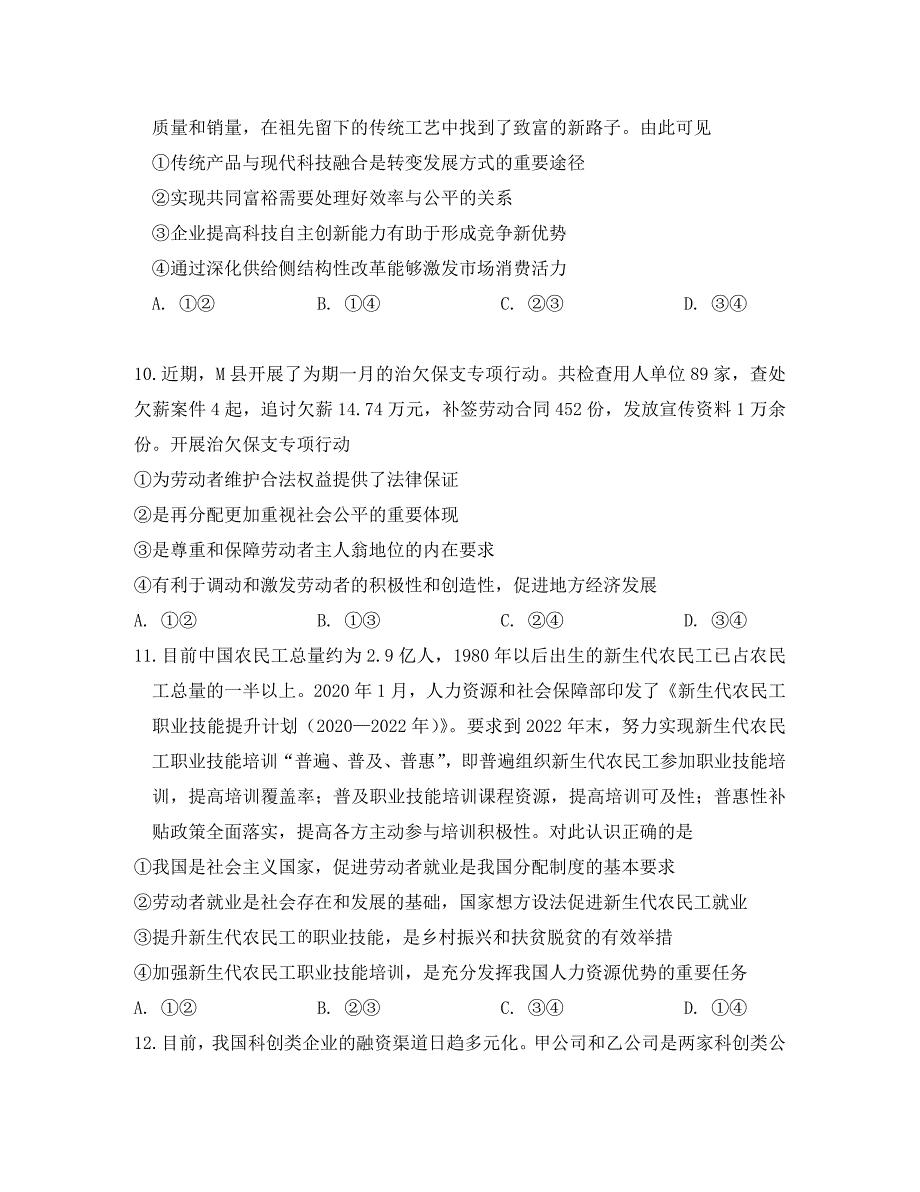 质量和销量，在祖先留下的传统工艺中找到了致富的新路子。由此可见

①传统产品与现代科技融合是转变发展方式的重要途径

②实现共同富裕需要处理好效率与公平的关系

③企业提高科技自主创新能力有助于形成竞争新优势

④通过深化供给侧结构性改革能够激发市场消费活力

A. ①②　　B. ①④　　C. ②③　　D. ③④

10.近期，M县开展了为期一月的治欠保支专项行动。共检查用人单位89家，查处欠薪案件4起，追讨欠薪14.74万元，补签劳动合同452份，发放宣传资料1万余份。开展治欠保支专项行动

①为劳动者维护合法权益提供了法律保证

②是再分配更加重视社会公平的重要体现

③是尊重和保障劳动者主人翁地位的内在要求

④有利于调动和激发劳动者的积极性和创造性，促进地方经济发展

A. ①②　　B. ①③　　C. ②④　　D. ③④

11.目前中国农民工总量约为2.9亿人，1980年以后出生的新生代农民工已占农民工总量的一半以上。2020年1月，人力资源和社会保障部印发了《新生代农民工职业技能提升计划（2020—2022年）》。要求到2022年末，努力实现新生代农民工职业技能培训“普遍、普及、普惠”，即普遍组织新生代农民工参加职业技能培训，提高培训覆盖率；普及职业技能培训课程资源，提高培训可及性；普惠性补贴政策全面落实，提高各方主动参与培训积极性。对此认识正确的是

①我国是社会主义国家，促进劳动者就业是我国分配制度的基本要求

②劳动者就业是社会存在和发展的基础，国家想方设法促进新生代农民工就业

③提升新生代农民工的职业技能，是乡村振兴和扶贫脱贫的有效举措

④加强新生代农民工职业技能培训，是充分发挥我国人力资源优势的重要任务

A. ①②　　B. ②③　　C. ③④　　D. ①④

12.目前，我国科创类企业的融资渠道日趋多元化。甲公司和乙公司是两家科创类公